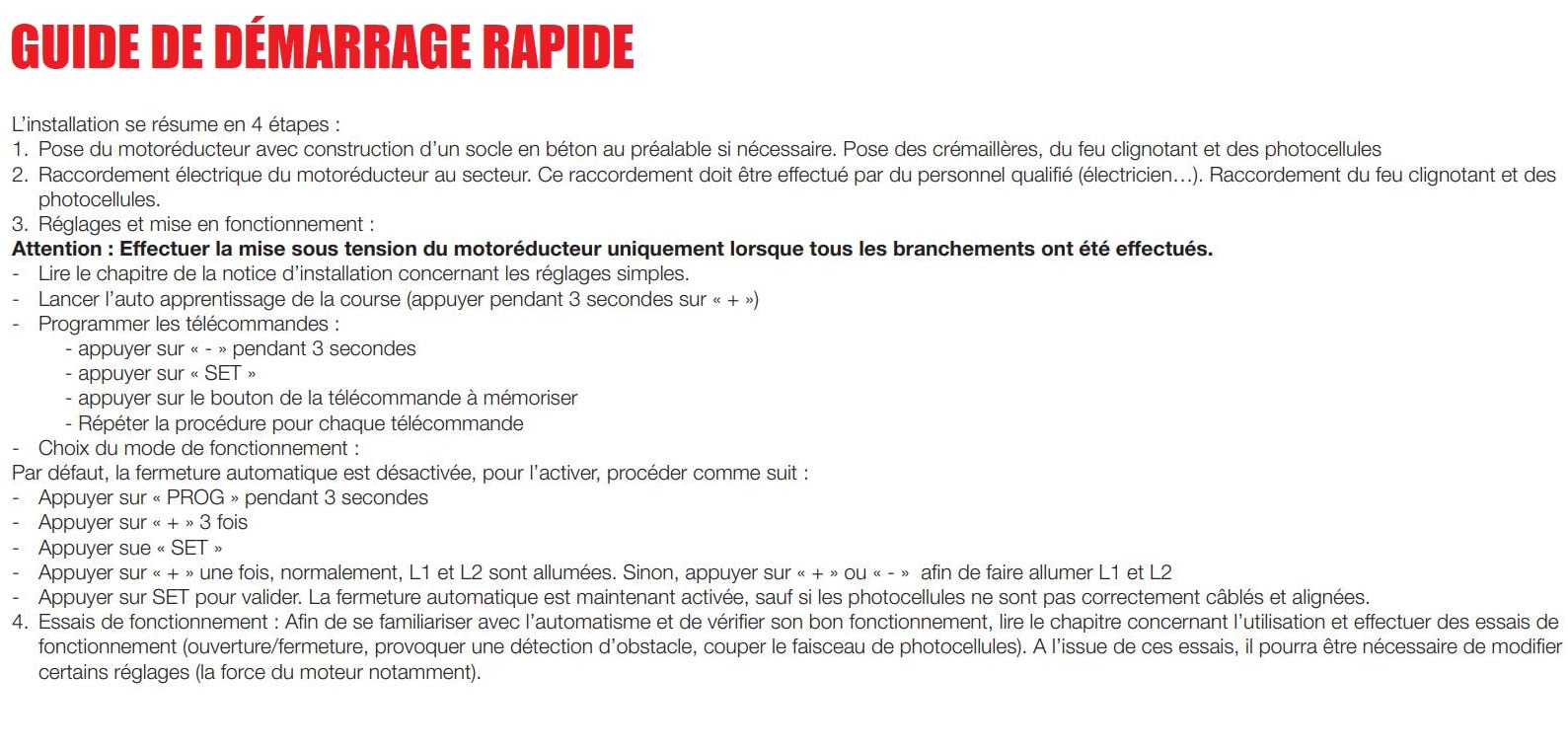 GUIDE DE DÉMARRAGE RAPIDE

L'installation se résume en 4 étapes :
1. Pose du motoréducteur avec construction d'un socle en béton au préalable si nécessaire. Pose des crémaillères, du feu clignotant et des photocellules
2. Raccordement électrique du motoréducteur au secteur. Ce raccordement doit être effectué par du personnel qualifié (électricien…). Raccordement du feu clignotant et des photocellules.
3. Réglages et mise en fonctionnement :
Attention : Effectuer la mise sous tension du motoréducteur uniquement lorsque tous les branchements ont été effectués.
- Lire le chapitre de la notice d'installation concernant les réglages simples.
- Lancer l'auto apprentissage de la course (appuyer pendant 3 secondes sur « + »)
- Programmer les télécommandes :
- appuyer sur « - » pendant 3 secondes
- appuyer sur « SET »
- appuyer sur le bouton de la télécommande à mémoriser
- Répéter la procédure pour chaque télécommande
- Choix du mode de fonctionnement :
Par défaut, la fermeture automatique est désactivée, pour l'activer, procéder comme suit :
- Appuyer sur « PROG » pendant 3 secondes
- Appuyer sur « + » 3 fois
- Appuyer sue « SET »
- Appuyer sur « + » une fois, normalement, L1 et L2 sont allumées. Sinon, appuyer sur « + » ou « - » afin de faire allumer L1 et L2
- Appuyer sur SET pour valider. La fermeture automatique est maintenant activée, sauf si les photocellules ne sont pas correctement câblés et alignées.
4. Essais de fonctionnement : Afin de se familiariser avec l'automatisme et de vérifier son bon fonctionnement, lire le chapitre concernant l'utilisation et effectuer des essais de fonctionnement (ouverture/fermeture, provoquer une détection d'obstacle, couper le faisceau de photocellules). A l'issue de ces essais, il pourra être nécessaire de modifier certains réglages (la force du moteur notamment).